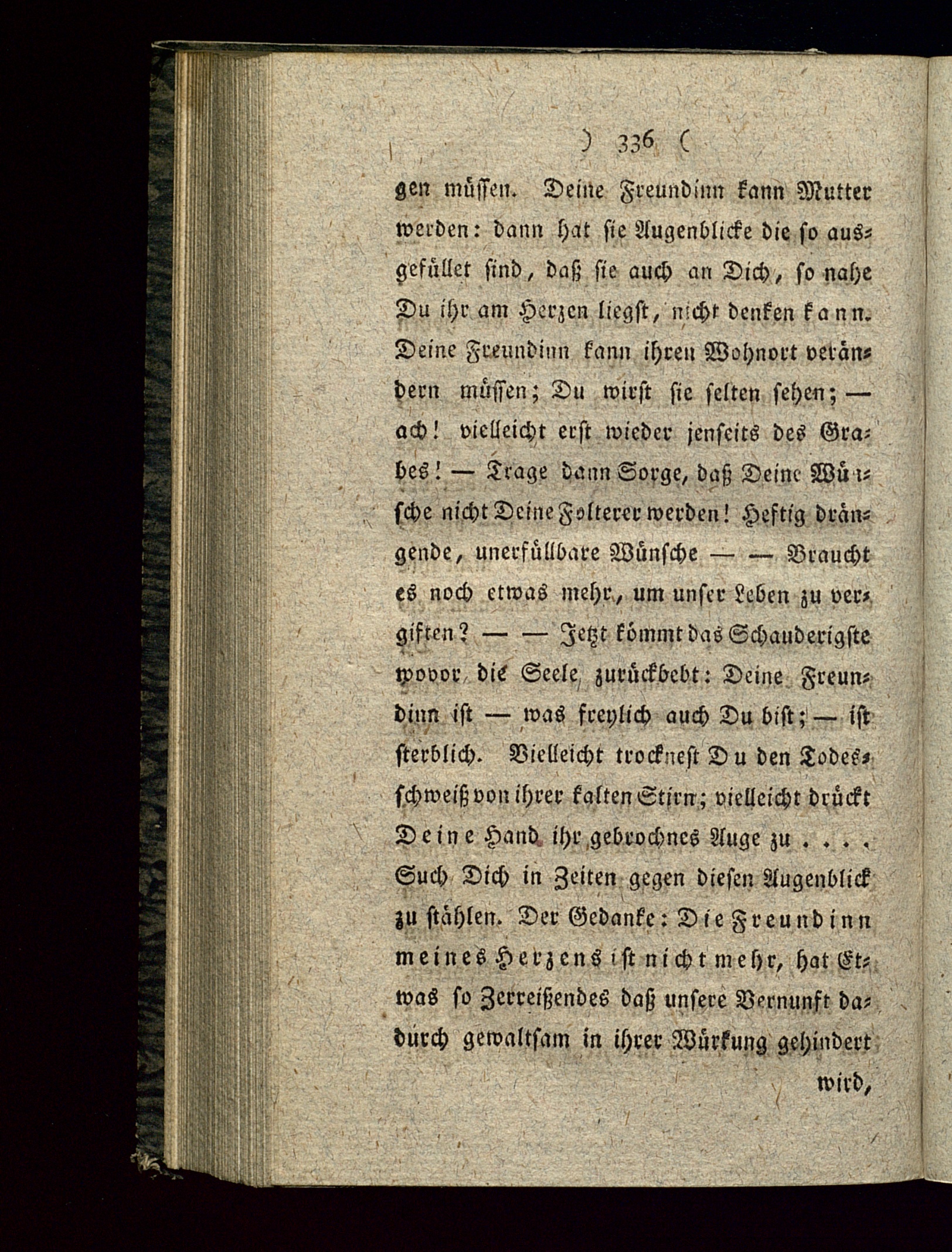 ) 336 (

gen müssen. Deine Freundinn kann Mutter werden: dann hat sie Augenblicke die so ausgefüllet sind, daß sie auch an Dich, so nahe Du ihr am Herzen liegst, nicht denken kann. Deine Freundinn kann ihren Wohnort verändern müssen; Du wirst sie selten sehen; — ach! vielleicht erst wieder jenseits des Grabes! — Trage dann Sorge, daß Deine Wünsche nicht Deine Folterer werden! Heftig drängende, unerfüllbare Wünsche — — Braucht es noch etwas mehr, um unser Leben zu vergiften? — — Jetzt kömmt das Schauderigste wovor die Seele zurückbebt: Deine Freundinn ist — was freylich auch Du bist; — ist sterblich. Vielleicht trockneſt Du den Todesschweiß von ihrer kalten Stirn; vielleicht drückt Deine Hand ihr gebrochnes Auge zu . . . . Such Dich in Zeiten gegen diesen Augenblick zu stählen. Der Gedanke: Die Freundinn meines Herzens ist nicht mehr, hat Etwas so Zerreißendes daß unsere Vernunft dadurch gewaltsam in ihrer Würkung gehindert

wird,